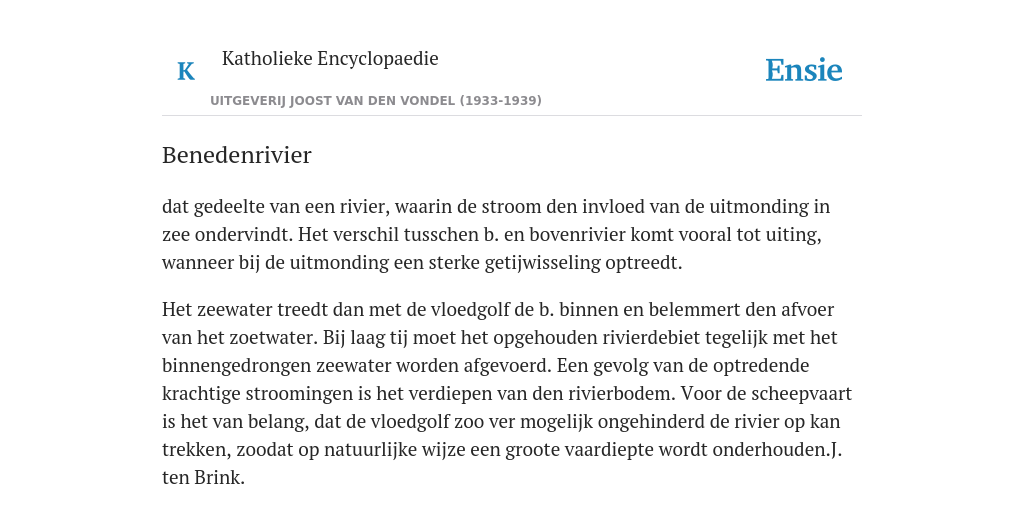 K

Katholieke Encyclopaedie

Ensie

UITGEVERIJ JOOST VAN DEN VONDEL (1933-1939)

Benedenrivier

dat gedeelte van een rivier, waarin de stroom den invloed van de uitmonding in zee ondervindt. Het verschil tusschen b. en bovenrivier komt vooral tot uiting, wanneer bij de uitmonding een sterke getijwisseling optreedt.

Het zeewater treedt dan met de vloedgolf de b. binnen en belemmert den afvoer van het zoetwater. Bij laag tij moet het opgehouden rivierdebiet tegelijk met het binnengedrongen zeewater worden afgevoerd. Een gevolg van de optredende krachtige stroomingen is het verdiepen van den rivierbodem. Voor de scheepvaart is het van belang, dat de vloedgolf zoo ver mogelijk ongehinderd de rivier op kan trekken, zoodat op natuurlijke wijze een groote vaardiepte wordt onderhouden.J. ten Brink.